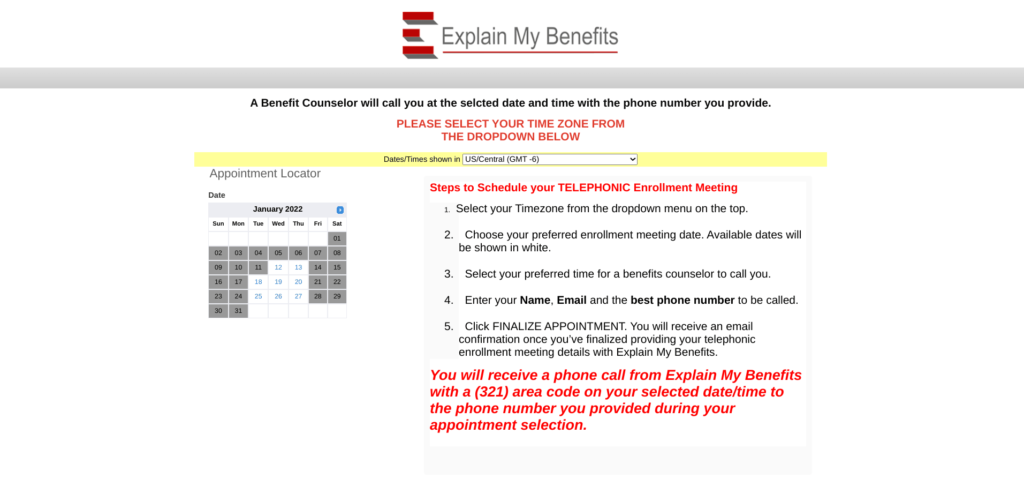 Explain My Benefits

A Benefit Counselor will call you at the selcted date and time with the phone number you provide.

PLEASE SELECT YOUR TIME ZONE FROM THE DROPDOWN BELOW

Dates/Times shown in US/Central (GMT -6)

Appointment Locator

Date

January 2022

| Sun | Mon | Tue | Wed | Thu | Fri | Sat |
|---|---|---|---|---|---|---|
| | | | | | | 01 |
| 02 | 03 | 04 | 05 | 06 | 07 | 08 |
| 09 | 10 | 11 | 12 | 13 | 14 | 15 |
| 16 | 17 | 18 | 19 | 20 | 21 | 22 |
| 23 | 24 | 25 | 26 | 27 | 28 | 29 |
| 30 | 31 | | | | | |

Steps to Schedule your TELEPHONIC Enrollment Meeting

1. Select your Timezone from the dropdown menu on the top.

2. Choose your preferred enrollment meeting date. Available dates will be shown in white.

3. Select your preferred time for a benefits counselor to call you.

4. Enter your Name, Email and the best phone number to be called.

5. Click FINALIZE APPOINTMENT. You will receive an email confirmation once you've finalized providing your telephonic enrollment meeting details with Explain My Benefits.

You will receive a phone call from Explain My Benefits with a (321) area code on your selected date/time to the phone number you provided during your appointment selection.